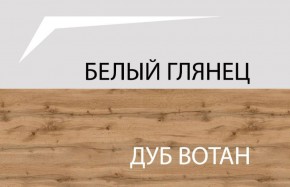 БЕЛЫЙ ГЛЯНЕЦ

ДУБ ВОТАН